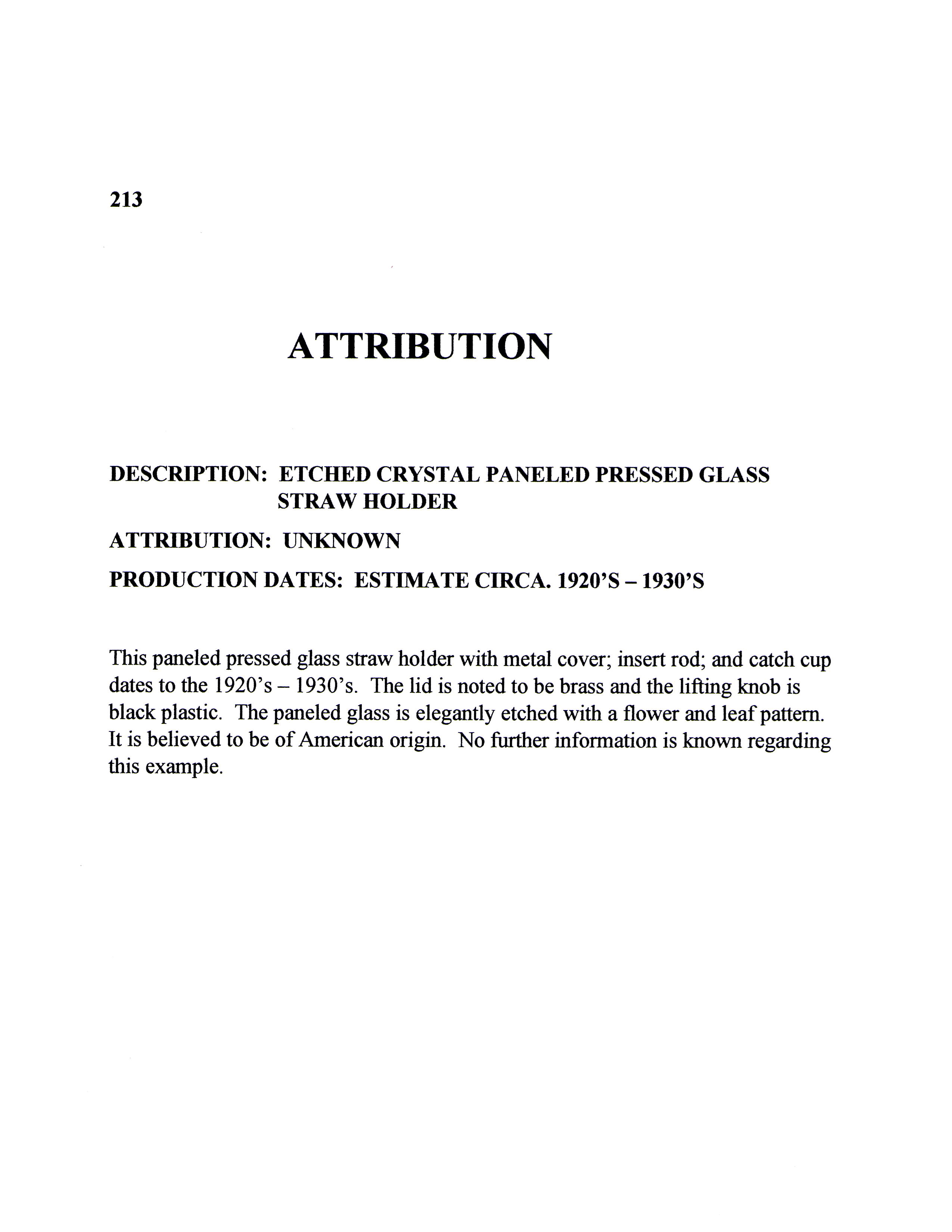 213

ATTRIBUTION

DESCRIPTION: ETCHED CRYSTAL PANELED PRESSED GLASS STRAW HOLDER

ATTRIBUTION: UNKNOWN

PRODUCTION DATES: ESTIMATE CIRCA. 1920'S – 1930'S

This paneled pressed glass straw holder with metal cover; insert rod; and catch cup dates to the 1920's – 1930's. The lid is noted to be brass and the lifting knob is black plastic. The paneled glass is elegantly etched with a flower and leaf pattern. It is believed to be of American origin. No further information is known regarding this example.